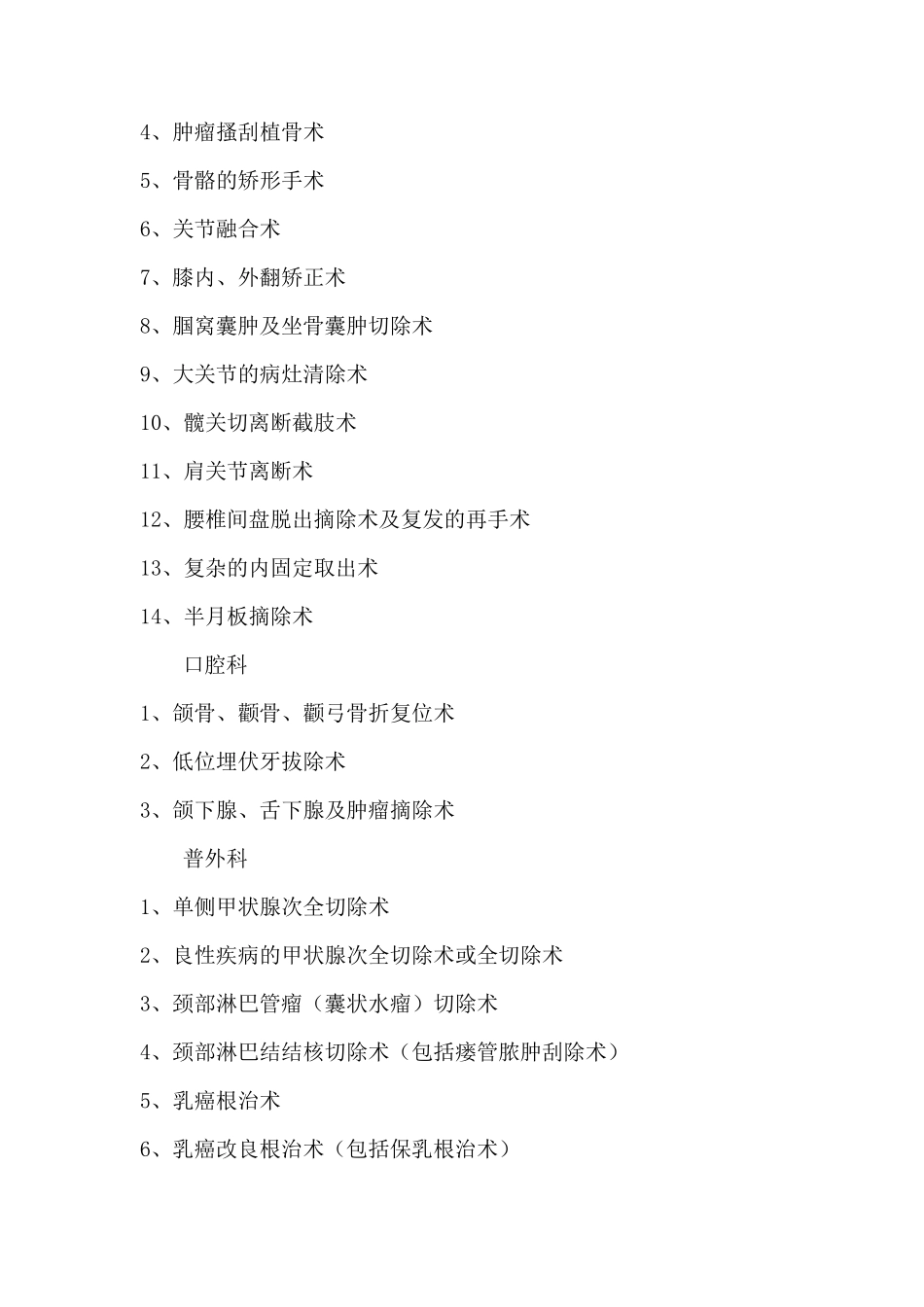 4、肿瘤搔刮植骨术

5、骨骼的矫形手术

6、关节融合术

7、膝内、外翻矫正术

8、腘窝囊肿及坐骨囊肿切除术

9、大关节的病灶清除术

10、髋关切离断截肢术

11、肩关节离断术

12、腰椎间盘脱出摘除术及复发的再手术

13、复杂的内固定取出术

14、半月板摘除术

口腔科

1、颌骨、颧骨、颧弓骨折复位术

2、低位埋伏牙拔除术

3、颌下腺、舌下腺及肿瘤摘除术

普外科

1、单侧甲状腺次全切除术

2、良性疾病的甲状腺次全切除术或全切除术

3、颈部淋巴管瘤（囊状水瘤）切除术

4、颈部淋巴结结核切除术（包括瘘管脓肿刮除术）

5、乳癌根治术

6、乳癌改良根治术（包括保乳根治术）